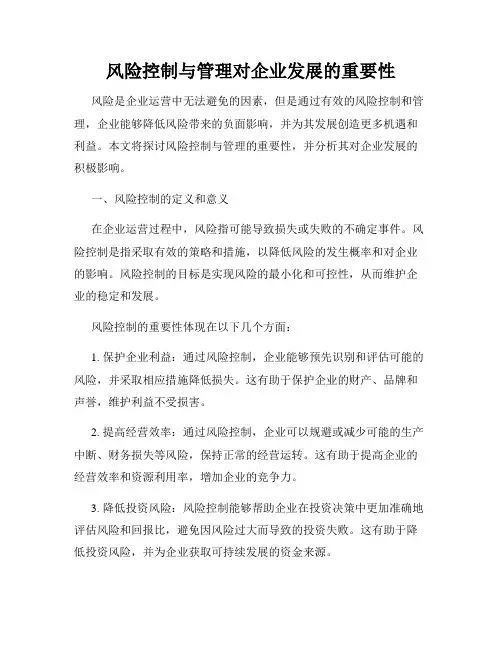 风险控制与管理对企业发展的重要性

风险是企业运营中无法避免的因素，但是通过有效的风险控制和管理，企业能够降低风险带来的负面影响，并为其发展创造更多机遇和利益。本文将探讨风险控制与管理的重要性，并分析其对企业发展的积极影响。

一、风险控制的定义和意义

在企业运营过程中，风险指可能导致损失或失败的不确定事件。风险控制是指采取有效的策略和措施，以降低风险的发生概率和对企业的影响。风险控制的目标是实现风险的最小化和可控性，从而维护企业的稳定和发展。

风险控制的重要性体现在以下几个方面：

1. 保护企业利益：通过风险控制，企业能够预先识别和评估可能的风险，并采取相应措施降低损失。这有助于保护企业的财产、品牌和声誉，维护利益不受损害。

2. 提高经营效率：通过风险控制，企业可以规避或减少可能的生产中断、财务损失等风险，保持正常的经营运转。这有助于提高企业的经营效率和资源利用率，增加企业的竞争力。

3. 降低投资风险：风险控制能够帮助企业在投资决策中更加准确地评估风险和回报比，避免因风险过大而导致的投资失败。这有助于降低投资风险，并为企业获取可持续发展的资金来源。